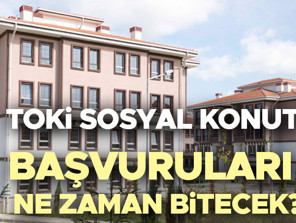 TOKİ SOSYAL KONUT
BAŞVURULARI
NE ZAMAN BİTECEK?